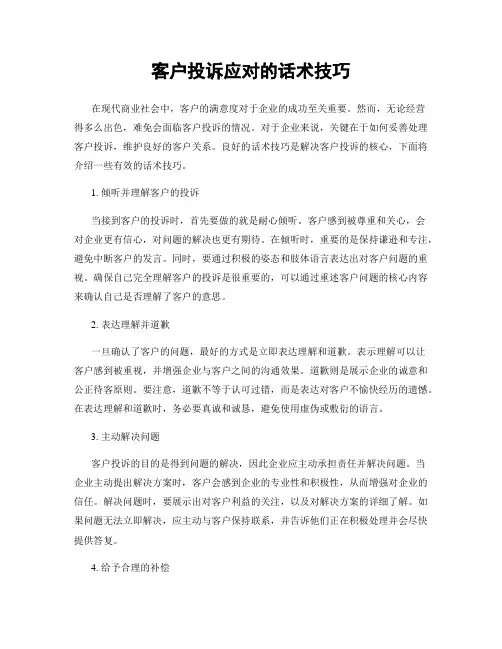 客户投诉应对的话术技巧

在现代商业社会中，客户的满意度对于企业的成功至关重要。然而，无论经营得多么出色，难免会面临客户投诉的情况。对于企业来说，关键在于如何妥善处理客户投诉，维护良好的客户关系。良好的话术技巧是解决客户投诉的核心，下面将介绍一些有效的话术技巧。

1. 倾听并理解客户的投诉

当接到客户的投诉时，首先要做的就是耐心倾听。客户感到被尊重和关心，会对企业更有信心，对问题的解决也更有期待。在倾听时，重要的是保持谦逊和专注，避免中断客户的发言。同时，要通过积极的姿态和肢体语言表达出对客户问题的重视。确保自己完全理解客户的投诉是很重要的，可以通过重述客户问题的核心内容来确认自己是否理解了客户的意思。

2. 表达理解并道歉

一旦确认了客户的问题，最好的方式是立即表达理解和道歉。表示理解可以让客户感到被重视，并增强企业与客户之间的沟通效果。道歉则是展示企业的诚意和公正待客原则。要注意，道歉不等于认可过错，而是表达对客户不愉快经历的遗憾。在表达理解和道歉时，务必要真诚和诚恳，避免使用虚伪或敷衍的语言。

3. 主动解决问题

客户投诉的目的是得到问题的解决，因此企业应主动承担责任并解决问题。当企业主动提出解决方案时，客户会感到企业的专业性和积极性，从而增强对企业的信任。解决问题时，要展示出对客户利益的关注，以及对解决方案的详细了解。如果问题无法立即解决，应主动与客户保持联系，并告诉他们正在积极处理并会尽快提供答复。

4. 给予合理的补偿